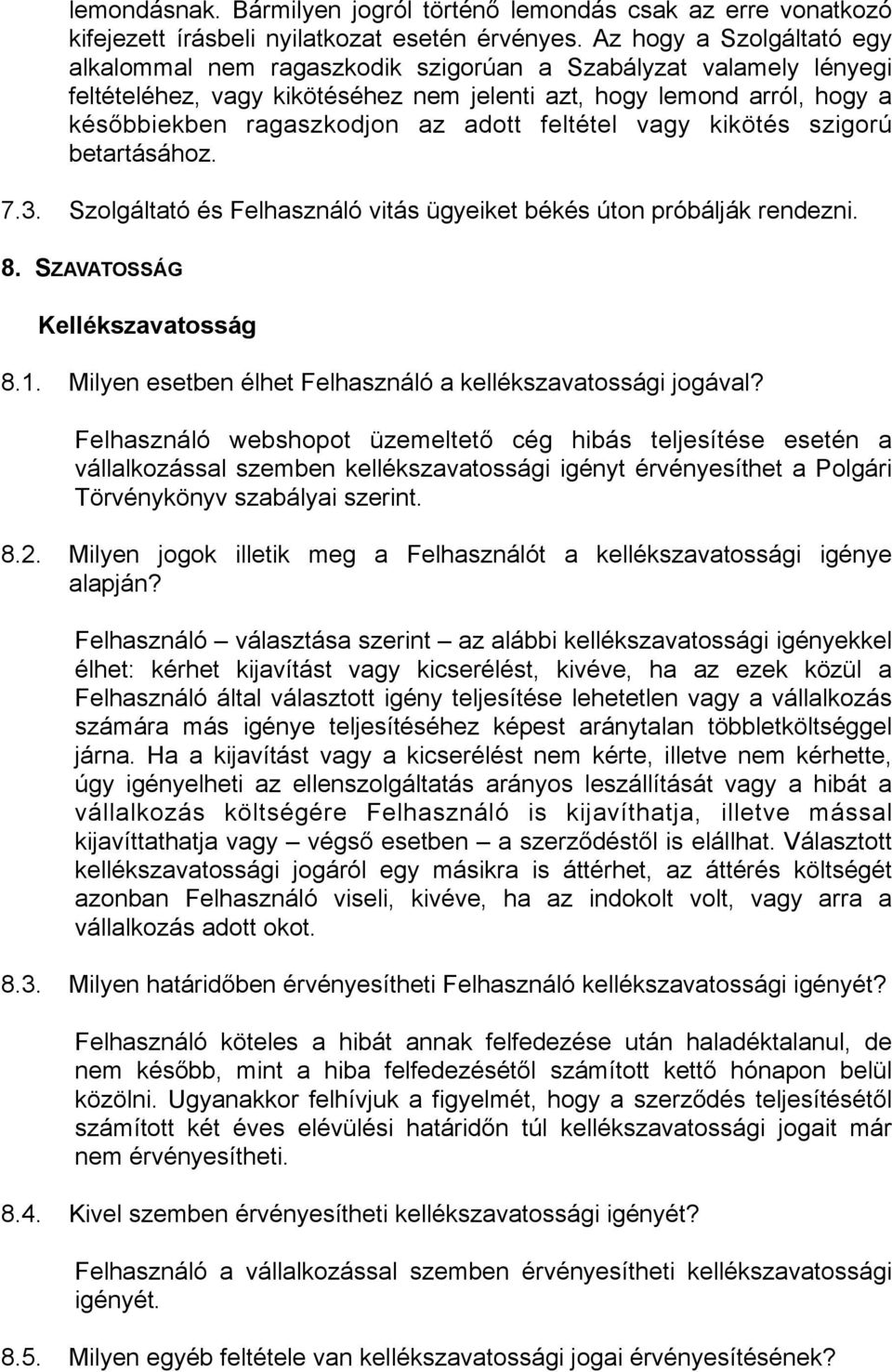 lemondásnak. Bármilyen jogról történő lemondás csak az erre vonatkozó kifejezett írásbeli nyilatkozat esetén érvényes. Az hogy a Szolgáltató egy alkalommal nem ragaszkodik szigorúan a Szabályzat valamely lényegi feltételéhez, vagy kikötéséhez nem jelenti azt, hogy lemond arról, hogy a későbbiekben ragaszkodjon az adott feltétel vagy kikötés szigorú betartásához.

7.3. Szolgáltató és Felhasználó vitás ügyeiket békés úton próbálják rendezni.

8. SZAVATOSSÁG

Kellékszavatosság

8.1. Milyen esetben élhet Felhasználó a kellékszavatossági jogával?

Felhasználó webshopot üzemeltető cég hibás teljesítése esetén a vállalkozással szemben kellékszavatossági igényt érvényesíthet a Polgári Törvénykönyv szabályai szerint.

8.2. Milyen jogok illetik meg a Felhasználót a kellékszavatossági igénye alapján?

Felhasználó – választása szerint – az alábbi kellékszavatossági igényekkel élhet: kérhet kijavítást vagy kicserélést, kivéve, ha az ezek közül a Felhasználó által választott igény teljesítése lehetetlen vagy a vállalkozás számára más igénye teljesítéséhez képest aránytalan többletköltséggel járna. Ha a kijavítást vagy a kicserélést nem kérte, illetve nem kérhette, úgy igényelheti az ellenszolgáltatás arányos leszállítását vagy a hibát a vállalkozás költségére Felhasználó is kijavíthatja, illetve mással kijavíttathatja vagy – végső esetben – a szerződéstől is elállhat. Választott kellékszavatossági jogáról egy másikra is áttérhet, az áttérés költségét azonban Felhasználó viseli, kivéve, ha az indokolt volt, vagy arra a vállalkozás adott okot.

8.3. Milyen határidőben érvényesítheti Felhasználó kellékszavatossági igényét?

Felhasználó köteles a hibát annak felfedezése után haladéktalanul, de nem később, mint a hiba felfedezésétől számított kettő hónapon belül közölni. Ugyanakkor felhívjuk a figyelmét, hogy a szerződés teljesítésétől számított két éves elévülési határidőn túl kellékszavatossági jogait már nem érvényesítheti.

8.4. Kivel szemben érvényesítheti kellékszavatossági igényét?

Felhasználó a vállalkozással szemben érvényesítheti kellékszavatossági igényét.

8.5. Milyen egyéb feltétele van kellékszavatossági jogai érvényesítésének?